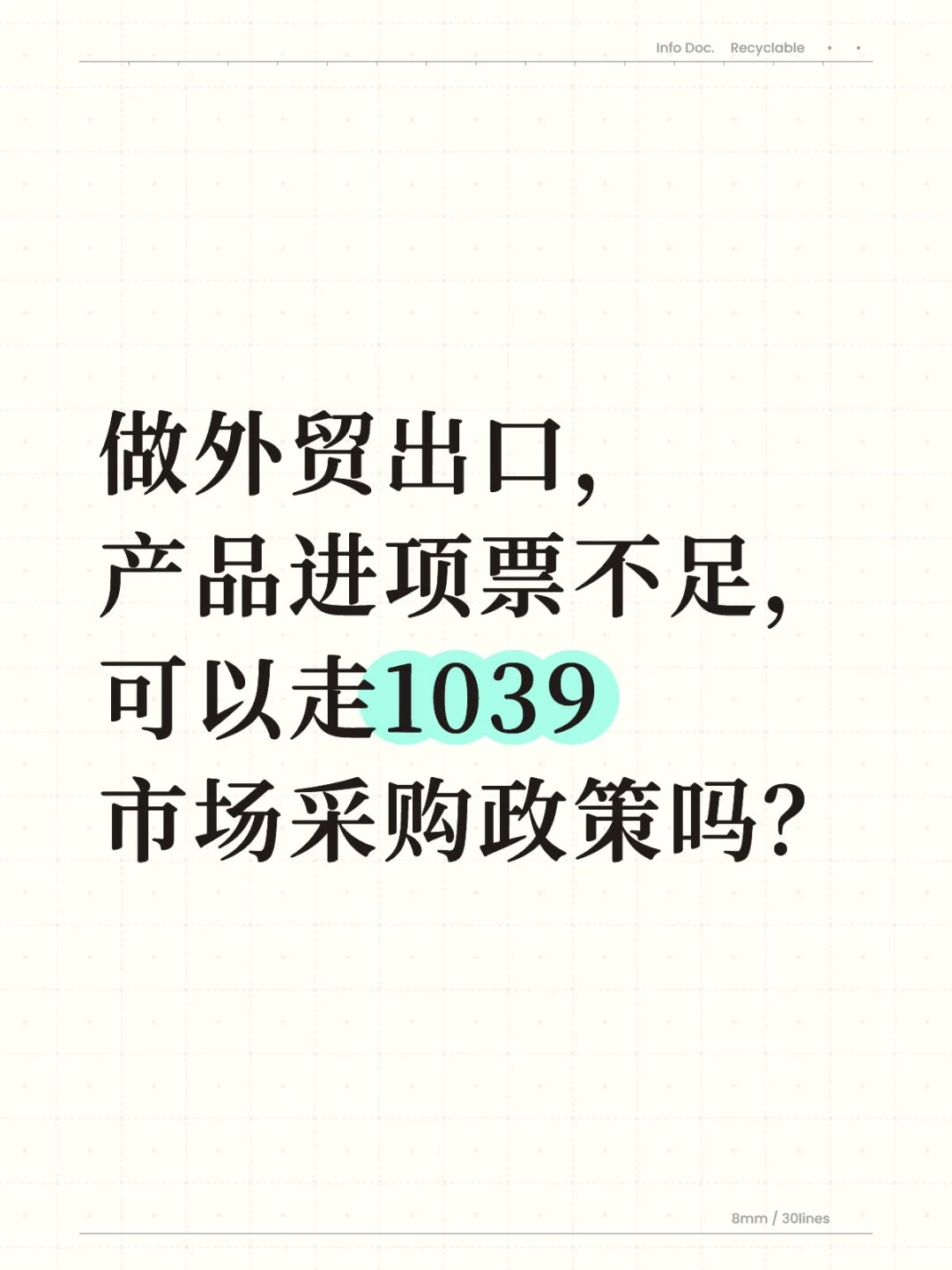 Info Doc. Recyclable

做外贸出口，
产品进项票不足，
可以走1039
市场采购政策吗？

8mm / 30lines